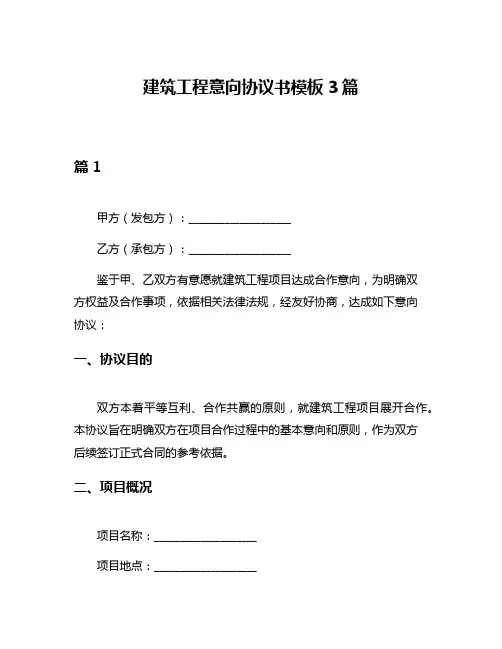 建筑工程意向协议书模板 3 篇

篇 1

甲方（发包方）：__________________

乙方（承包方）：__________________

鉴于甲、乙双方有意愿就建筑工程项目达成合作意向，为明确双方权益及合作事项，依据相关法律法规，经友好协商，达成如下意向协议：

一、协议目的

双方本着平等互利、合作共赢的原则，就建筑工程项目展开合作。本协议旨在明确双方在项目合作过程中的基本意向和原则，作为双方后续签订正式合同的参考依据。

二、项目概况

项目名称：__________________

项目地点：__________________